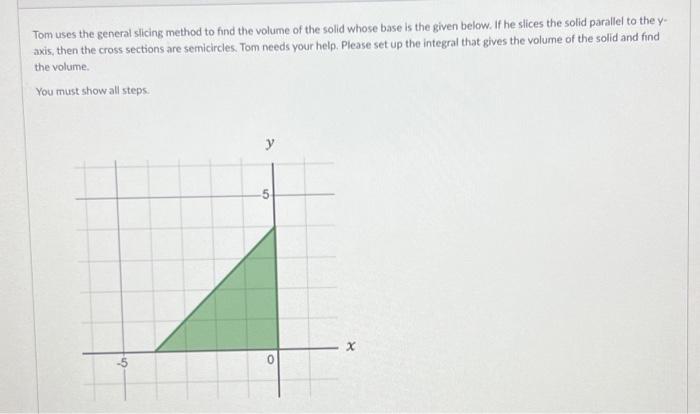 Tom uses the general slicing method to find the volume of the solid whose base is the given below. If he slices the solid parallel to the y-axis, then the cross sections are semicircles. Tom needs your help. Please set up the integral that gives the volume of the solid and find the volume.

You must show all steps.

$y$

5

$x$

-5

0